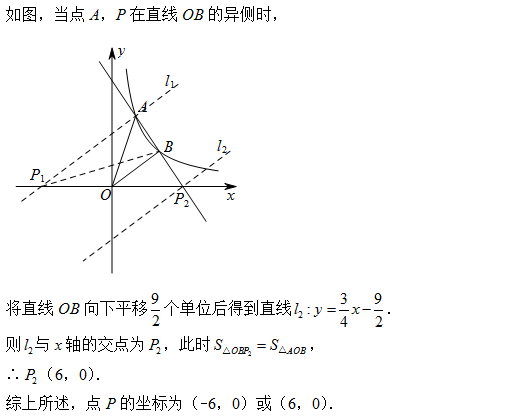 如图，当点 $A$，$P$ 在直线 $OB$ 的异侧时，

$y$
$l_1$
$A$
$B$
$l_2$
$P_1$
$O$
$P_2$
$x$

将直线 $OB$ 向下平移 $\frac{9}{2}$ 个单位后得到直线 $l_2: y=\frac{3}{4}x-\frac{9}{2}$．

则 $l_2$ 与 $x$ 轴的交点为 $P_2$，此时 $S_{\triangle OBP_2}=S_{\triangle AOB}$，

$\therefore P_2$（6，0）．

综上所述，点 $P$ 的坐标为（-6，0）或（6，0）．